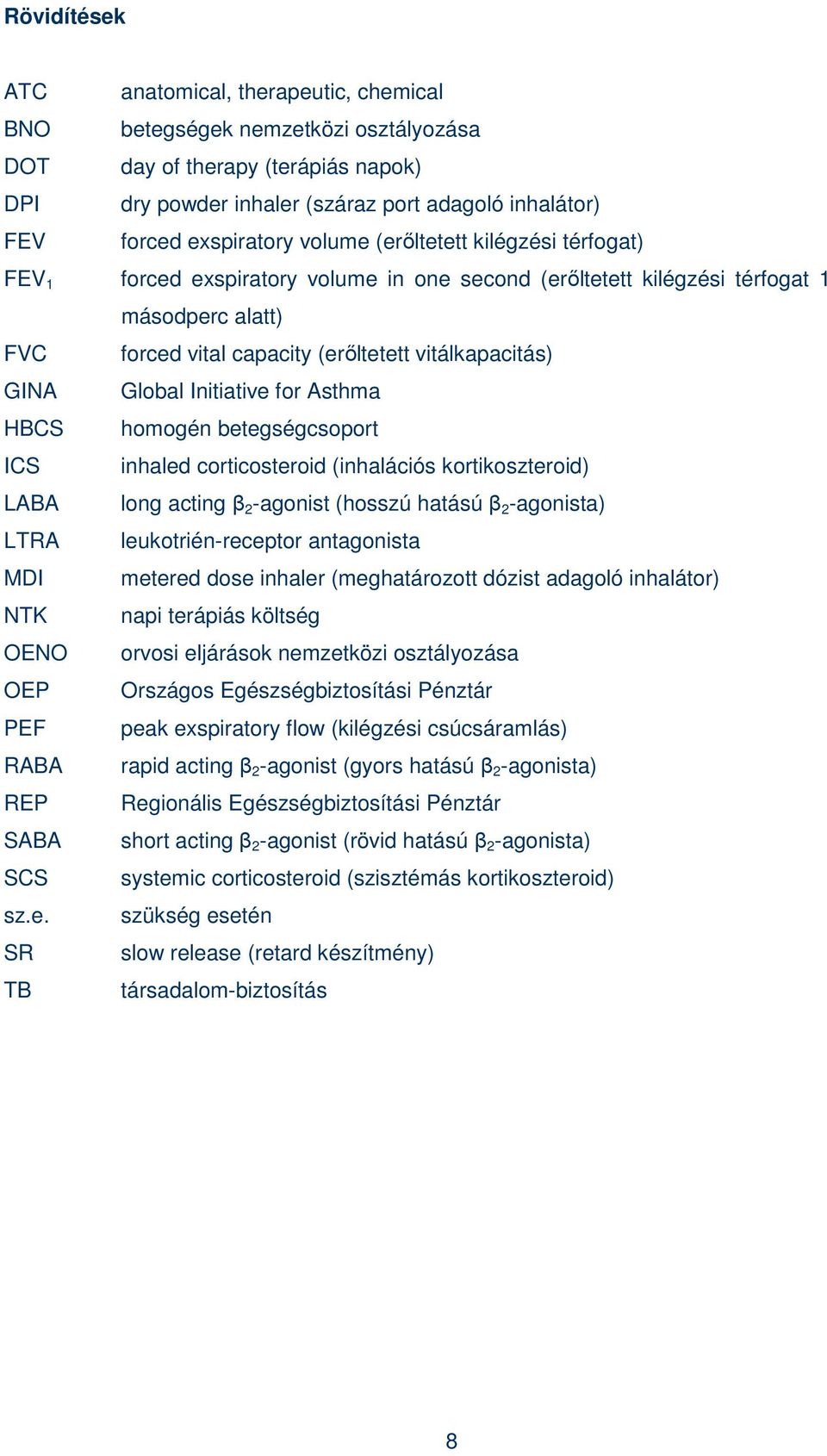 Rövidítések

ATC anatomical, therapeutic, chemical
BNO betegségek nemzetközi osztályozása
DOT day of therapy (terápiás napok)
DPI dry powder inhaler (száraz port adagoló inhalátor)
FEV forced exspiratory volume (erőltetett kilégzési térfogat)
FEV$_1$ forced exspiratory volume in one second (erőltetett kilégzési térfogat 1 másodperc alatt)
FVC forced vital capacity (erőltetett vitálkapacitás)
GINA Global Initiative for Asthma
HBCS homogén betegségcsoport
ICS inhaled corticosteroid (inhalációs kortikoszteroid)
LABA long acting $\beta_2$-agonist (hosszú hatású $\beta_2$-agonista)
LTRA leukotrién-receptor antagonista
MDI metered dose inhaler (meghatározott dózist adagoló inhalátor)
NTK napi terápiás költség
OENO orvosi eljárások nemzetközi osztályozása
OEP Országos Egészségbiztosítási Pénztár
PEF peak exspiratory flow (kilégzési csúcsáramlás)
RABA rapid acting $\beta_2$-agonist (gyors hatású $\beta_2$-agonista)
REP Regionális Egészségbiztosítási Pénztár
SABA short acting $\beta_2$-agonist (rövid hatású $\beta_2$-agonista)
SCS systemic corticosteroid (szisztémás kortikoszteroid)
sz.e. szükség esetén
SR slow release (retard készítmény)
TB társadalom-biztosítás

8